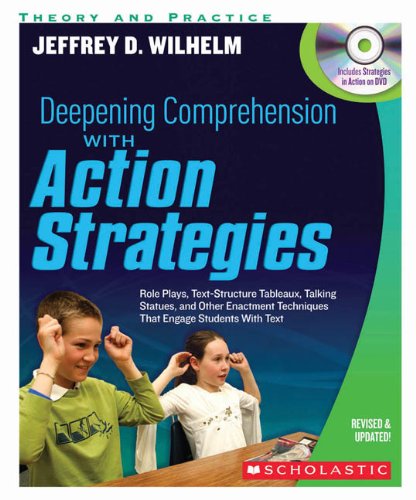 THEORY AND PRACTICE

JEFFREY D. WILHELM

Includes Strategies in Action on DVD

Deepening Comprehension WITH Action Strategies

Role Plays, Text-Structure Tableaux, Talking Statues, and Other Enactment Techniques That Engage Students With Text

REVISED & UPDATED!

SCHOLASTIC